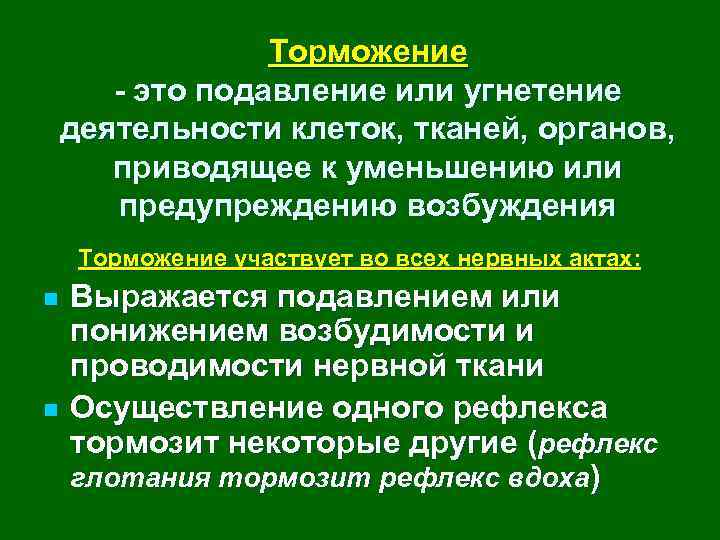 Торможение
- это подавление или угнетение деятельности клеток, тканей, органов, приводящее к уменьшению или предупреждению возбуждения

Торможение участвует во всех нервных актах:

Выражается подавлением или понижением возбудимости и проводимости нервной ткани

Осуществление одного рефлекса тормозит некоторые другие (рефлекс глотания тормозит рефлекс вдоха)